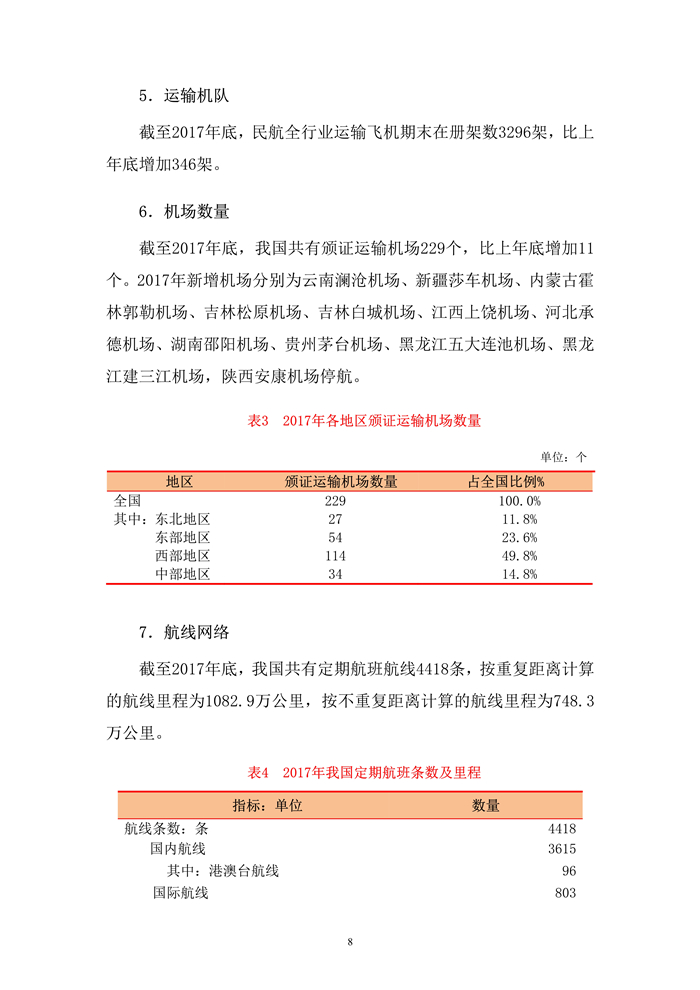 5．运输机队

截至2017年底，民航全行业运输飞机期末在册架数3296架，比上年底增加346架。

6．机场数量

截至2017年底，我国共有颁证运输机场229个，比上年底增加11个。2017年新增机场分别为云南澜沧机场、新疆莎车机场、内蒙古霍林郭勒机场、吉林松原机场、吉林白城机场、江西上饶机场、河北承德机场、湖南邵阳机场、贵州茅台机场、黑龙江五大连池机场、黑龙江建三江机场，陕西安康机场停航。

表3 2017年各地区颁证运输机场数量

单位：个

| 地区 | 颁证运输机场数量 | 占全国比例% |
|---|---|---|
| 全国 | 229 | 100.0% |
| 其中：东北地区 | 27 | 11.8% |
| 东部地区 | 54 | 23.6% |
| 西部地区 | 114 | 49.8% |
| 中部地区 | 34 | 14.8% |

7．航线网络

截至2017年底，我国共有定期航班航线4418条，按重复距离计算的航线里程为1082.9万公里，按不重复距离计算的航线里程为748.3万公里。

表4 2017年我国定期航班条数及里程

| 指标：单位 | 数量 |
|---|---|
| 航线条数：条 | 4418 |
| 国内航线 | 3615 |
| 其中：港澳台航线 | 96 |
| 国际航线 | 803 |

8